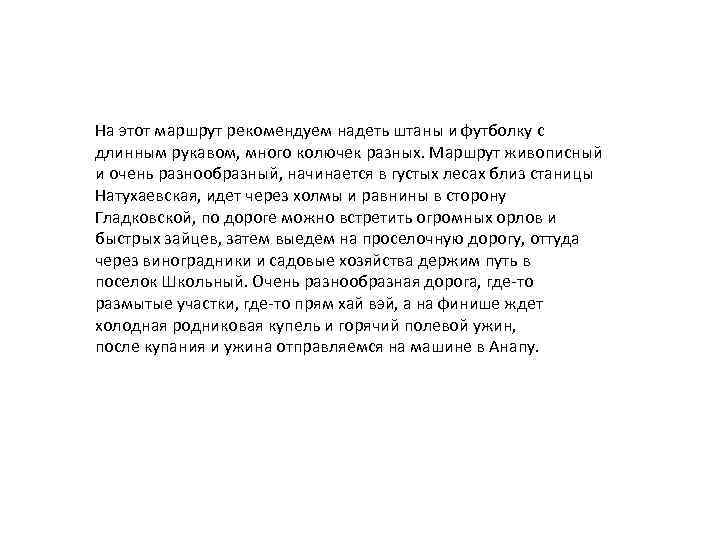 На этот маршрут рекомендуем надеть штаны и футболку с длинным рукавом, много колючек разных. Маршрут живописный и очень разнообразный, начинается в густых лесах близ станицы Натухаевская, идет через холмы и равнины в сторону Гладковской, по дороге можно встретить огромных орлов и быстрых зайцев, затем выедем на проселочную дорогу, оттуда через виноградники и садовые хозяйства держим путь в поселок Школьный. Очень разнообразная дорога, где-то размытые участки, где-то прям хай вэй, а на финише ждет холодная родниковая купель и горячий полевой ужин, после купания и ужина отправляемся на машине в Анапу.